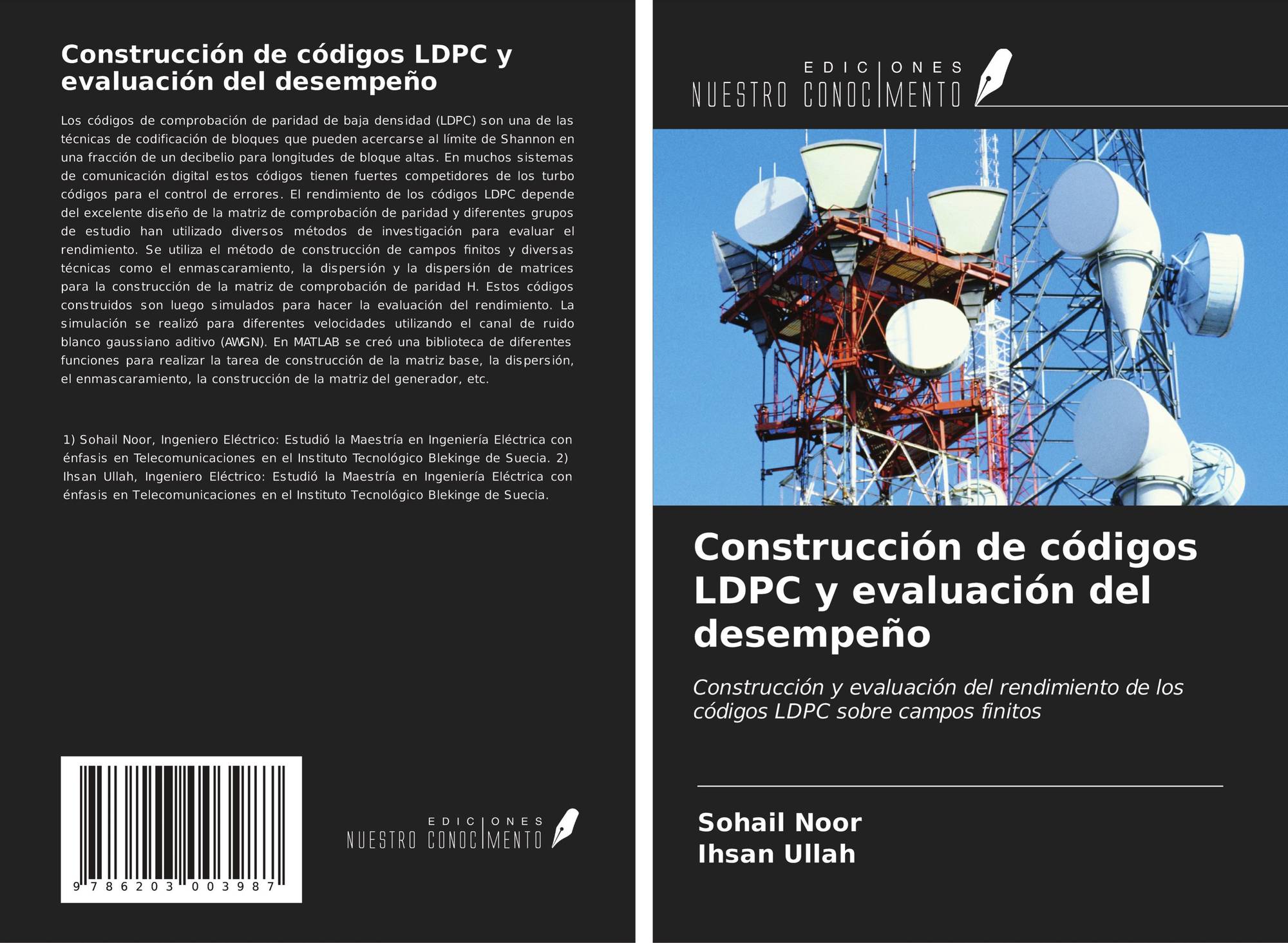 Construcción de códigos LDPC y evaluación del desempeño

Los códigos de comprobación de paridad de baja densidad (LDPC) son una de las técnicas de codificación de bloques que pueden acercarse al límite de Shannon en una fracción de un decibelio para longitudes de bloque altas. En muchos sistemas de comunicación digital estos códigos tienen fuertes competidores de los turbo códigos para el control de errores. El rendimiento de los códigos LDPC depende del excelente diseño de la matriz de comprobación de paridad y diferentes grupos de estudio han utilizado diversos métodos de investigación para evaluar el rendimiento. Se utiliza el método de construcción de campos finitos y diversas técnicas como el enmascaramiento, la dispersión y la dispersión de matrices para la construcción de la matriz de comprobación de paridad H. Estos códigos construidos son luego simulados para hacer la evaluación del rendimiento. La simulación se realizó para diferentes velocidades utilizando el canal de ruido blanco gaussiano aditivo (AWGN). En MATLAB se creó una biblioteca de diferentes funciones para realizar la tarea de construcción de la matriz base, la dispersión, el enmascaramiento, la construcción de la matriz del generador, etc.

1) Sohail Noor, Ingeniero Eléctrico: Estudió la Maestría en Ingeniería Eléctrica con énfasis en Telecomunicaciones en el Instituto Tecnológico Blekinge de Suecia. 2) Ihsan Ullah, Ingeniero Eléctrico: Estudió la Maestría en Ingeniería Eléctrica con énfasis en Telecomunicaciones en el Instituto Tecnológico Blekinge de Suecia.

9 786203 003987

EDICIONES
NUESTRO CONOCIMENTO

EDICIONES
NUESTRO CONOCIMENTO

Construcción de códigos LDPC y evaluación del desempeño

Construcción y evaluación del rendimiento de los códigos LDPC sobre campos finitos

Sohail Noor
Ihsan Ullah